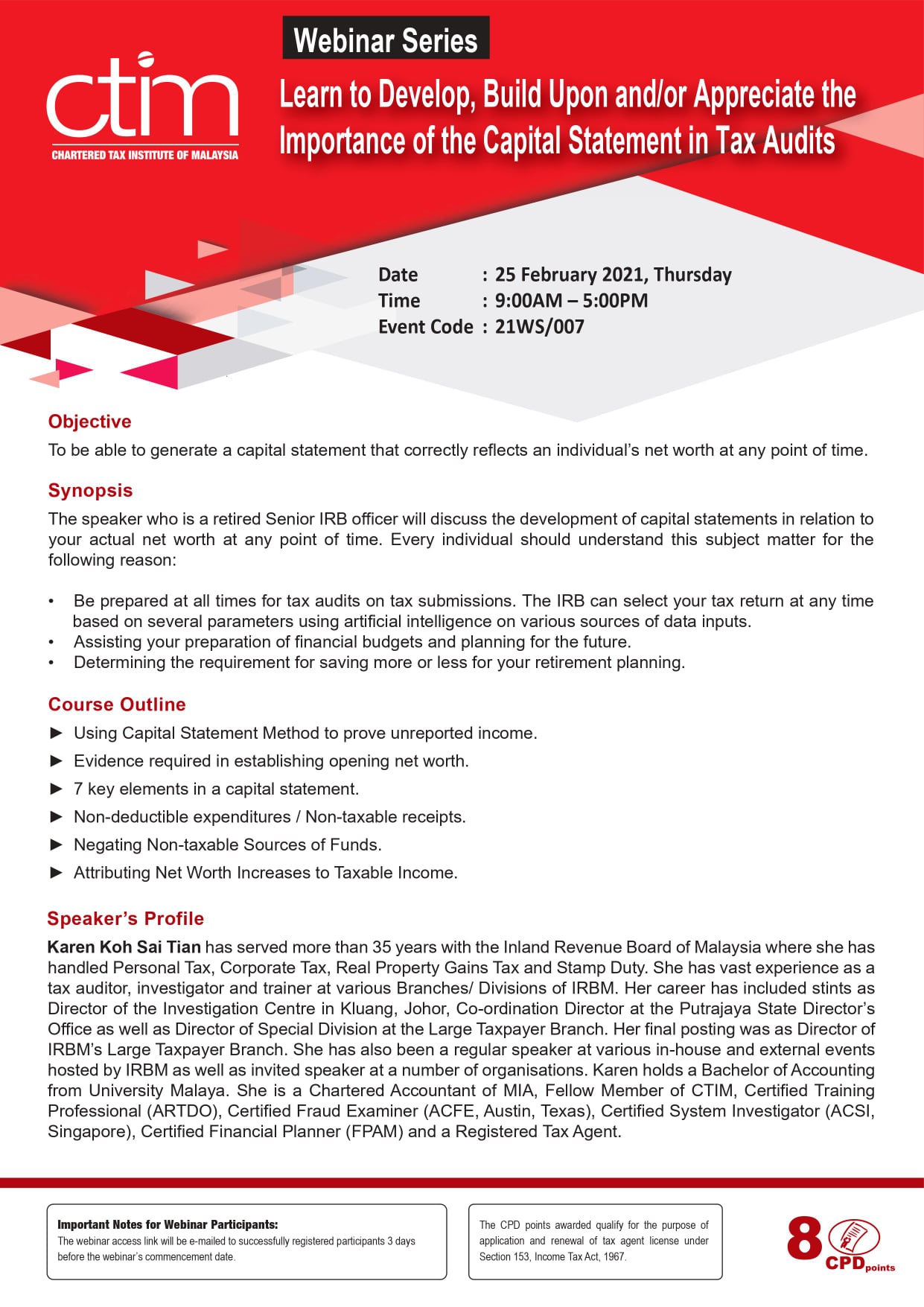 ctim
CHARTERED TAX INSTITUTE OF MALAYSIA

Webinar Series

Learn to Develop, Build Upon and/or Appreciate the Importance of the Capital Statement in Tax Audits

Date : 25 February 2021, Thursday
Time : 9:00AM – 5:00PM
Event Code : 21WS/007

Objective
To be able to generate a capital statement that correctly reflects an individual's net worth at any point of time.

Synopsis
The speaker who is a retired Senior IRB officer will discuss the development of capital statements in relation to your actual net worth at any point of time. Every individual should understand this subject matter for the following reason:

• Be prepared at all times for tax audits on tax submissions. The IRB can select your tax return at any time based on several parameters using artificial intelligence on various sources of data inputs.
• Assisting your preparation of financial budgets and planning for the future.
• Determining the requirement for saving more or less for your retirement planning.

Course Outline
► Using Capital Statement Method to prove unreported income.
► Evidence required in establishing opening net worth.
► 7 key elements in a capital statement.
► Non-deductible expenditures / Non-taxable receipts.
► Negating Non-taxable Sources of Funds.
► Attributing Net Worth Increases to Taxable Income.

Speaker's Profile
Karen Koh Sai Tian has served more than 35 years with the Inland Revenue Board of Malaysia where she has handled Personal Tax, Corporate Tax, Real Property Gains Tax and Stamp Duty. She has vast experience as a tax auditor, investigator and trainer at various Branches/ Divisions of IRBM. Her career has included stints as Director of the Investigation Centre in Kluang, Johor, Co-ordination Director at the Putrajaya State Director's Office as well as Director of Special Division at the Large Taxpayer Branch. Her final posting was as Director of IRBM's Large Taxpayer Branch. She has also been a regular speaker at various in-house and external events hosted by IRBM as well as invited speaker at a number of organisations. Karen holds a Bachelor of Accounting from University Malaya. She is a Chartered Accountant of MIA, Fellow Member of CTIM, Certified Training Professional (ARTDO), Certified Fraud Examiner (ACFE, Austin, Texas), Certified System Investigator (ACSI, Singapore), Certified Financial Planner (FPAM) and a Registered Tax Agent.

Important Notes for Webinar Participants:
The webinar access link will be e-mailed to successfully registered participants 3 days before the webinar's commencement date.

The CPD points awarded qualify for the purpose of application and renewal of tax agent license under Section 153, Income Tax Act, 1967.

8 CPD points